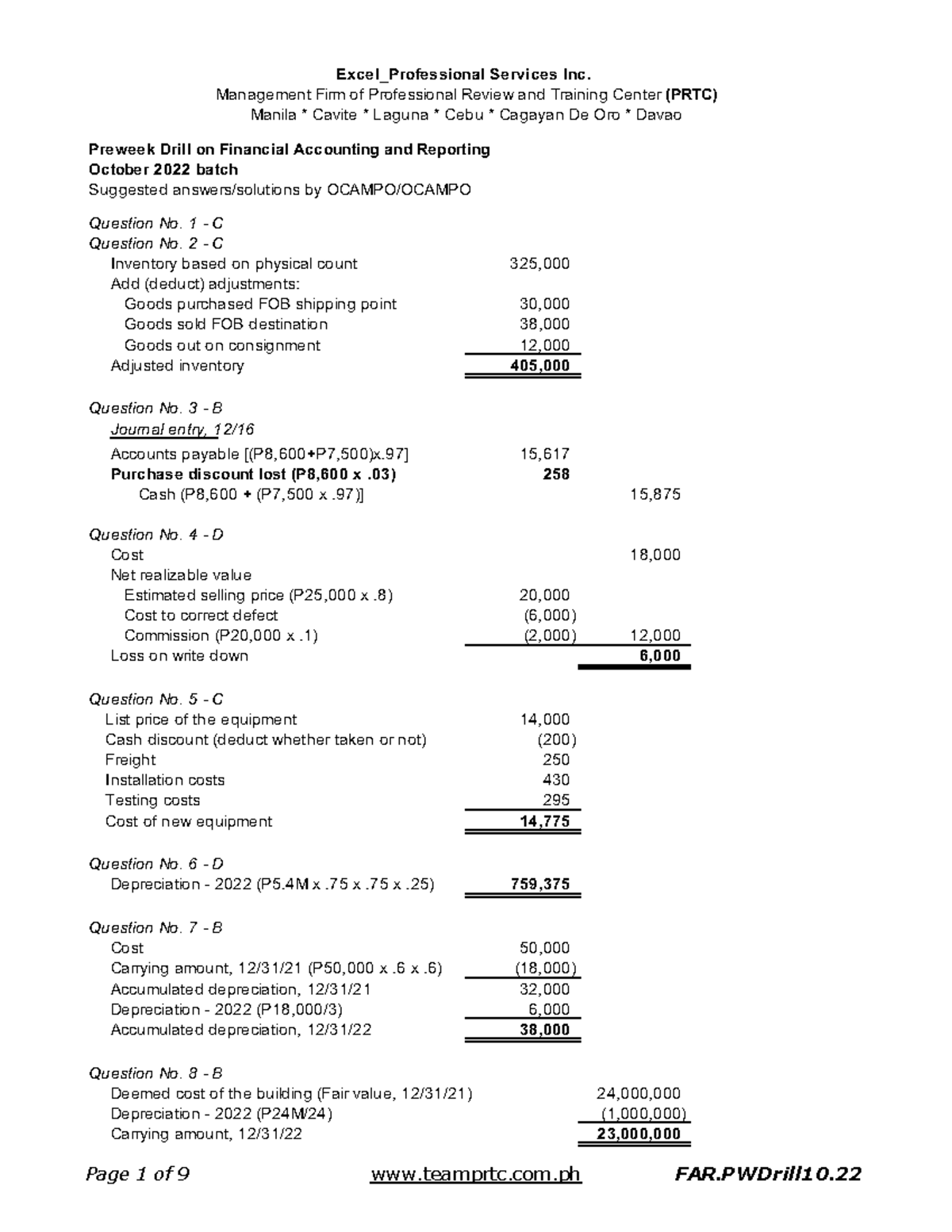 Excel_Professional Services Inc.
Management Firm of Professional Review and Training Center (PRTC)
Manila * Cavite * Laguna * Cebu * Cagayan De Oro * Davao

Preweek Drill on Financial Accounting and Reporting
October 2022 batch
Suggested answers/solutions by OCAMPO/OCAMPO

Question No. 1 - C
Question No. 2 - C
Inventory based on physical count 325,000
Add (deduct) adjustments:
Goods purchased FOB shipping point 30,000
Goods sold FOB destination 38,000
Goods out on consignment 12,000
Adjusted inventory 405,000

Question No. 3 - B
Journal entry, 12/16
Accounts payable [(P8,600+P7,500)x.97] 15,617
Purchase discount lost (P8,600 x .03) 258
Cash (P8,600 + (P7,500 x .97)] 15,875

Question No. 4 - D
Cost 18,000
Net realizable value
Estimated selling price (P25,000 x .8) 20,000
Cost to correct defect (6,000)
Commission (P20,000 x .1) (2,000) 12,000
Loss on write down 6,000

Question No. 5 - C
List price of the equipment 14,000
Cash discount (deduct whether taken or not) (200)
Freight 250
Installation costs 430
Testing costs 295
Cost of new equipment 14,775

Question No. 6 - D
Depreciation - 2022 (P5.4M x .75 x .75 x .25) 759,375

Question No. 7 - B
Cost 50,000
Carrying amount, 12/31/21 (P50,000 x .6 x .6) (18,000)
Accumulated depreciation, 12/31/21 32,000
Depreciation - 2022 (P18,000/3) 6,000
Accumulated depreciation, 12/31/22 38,000

Question No. 8 - B
Deemed cost of the building (Fair value, 12/31/21) 24,000,000
Depreciation - 2022 (P24M/24) (1,000,000)
Carrying amount, 12/31/22 23,000,000

Page 1 of 9 www.teamprtc.com.ph FAR.PWDrill10.22